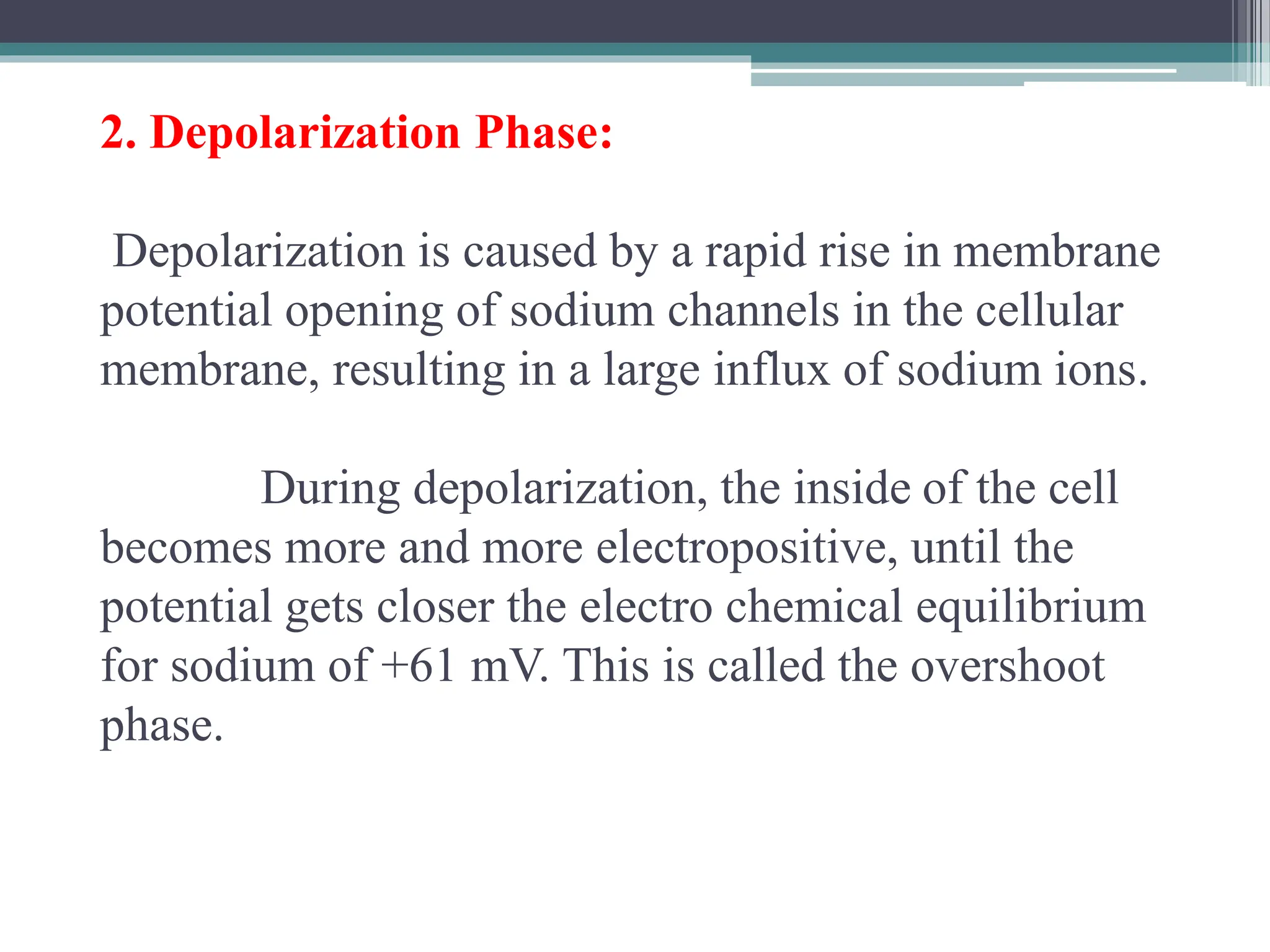 2. Depolarization Phase:

Depolarization is caused by a rapid rise in membrane potential opening of sodium channels in the cellular membrane, resulting in a large influx of sodium ions.

During depolarization, the inside of the cell becomes more and more electropositive, until the potential gets closer the electro chemical equilibrium for sodium of +61 mV. This is called the overshoot phase.